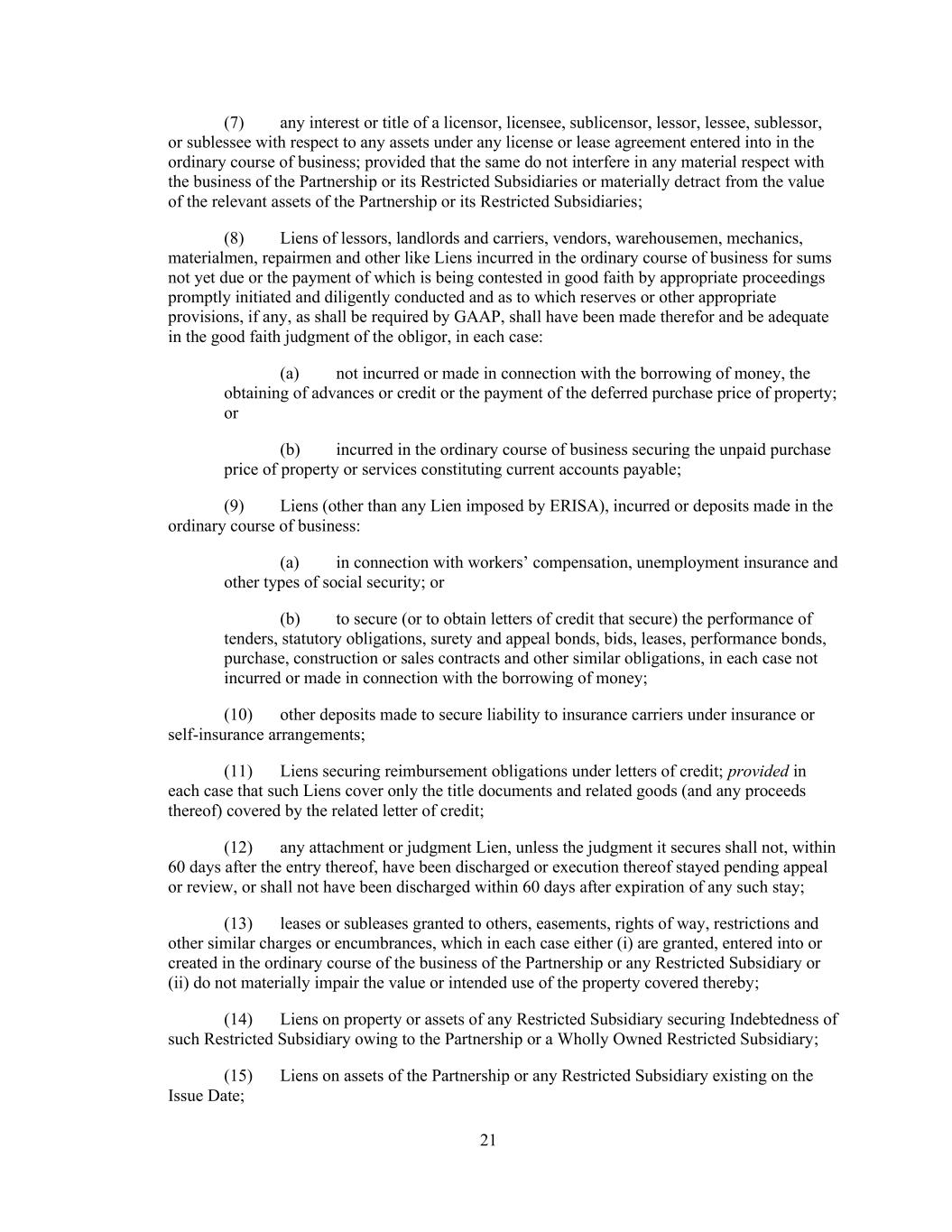 (7) any interest or title of a licensor, licensee, sublicensor, lessor, lessee, sublessor, or sublessee with respect to any assets under any license or lease agreement entered into in the ordinary course of business; provided that the same do not interfere in any material respect with the business of the Partnership or its Restricted Subsidiaries or materially detract from the value of the relevant assets of the Partnership or its Restricted Subsidiaries;

(8) Liens of lessors, landlords and carriers, vendors, warehousemen, mechanics, materialmen, repairmen and other like Liens incurred in the ordinary course of business for sums not yet due or the payment of which is being contested in good faith by appropriate proceedings promptly initiated and diligently conducted and as to which reserves or other appropriate provisions, if any, as shall be required by GAAP, shall have been made therefor and be adequate in the good faith judgment of the obligor, in each case:

(a) not incurred or made in connection with the borrowing of money, the obtaining of advances or credit or the payment of the deferred purchase price of property; or

(b) incurred in the ordinary course of business securing the unpaid purchase price of property or services constituting current accounts payable;

(9) Liens (other than any Lien imposed by ERISA), incurred or deposits made in the ordinary course of business:

(a) in connection with workers' compensation, unemployment insurance and other types of social security; or

(b) to secure (or to obtain letters of credit that secure) the performance of tenders, statutory obligations, surety and appeal bonds, bids, leases, performance bonds, purchase, construction or sales contracts and other similar obligations, in each case not incurred or made in connection with the borrowing of money;

(10) other deposits made to secure liability to insurance carriers under insurance or self-insurance arrangements;

(11) Liens securing reimbursement obligations under letters of credit; provided in each case that such Liens cover only the title documents and related goods (and any proceeds thereof) covered by the related letter of credit;

(12) any attachment or judgment Lien, unless the judgment it secures shall not, within 60 days after the entry thereof, have been discharged or execution thereof stayed pending appeal or review, or shall not have been discharged within 60 days after expiration of any such stay;

(13) leases or subleases granted to others, easements, rights of way, restrictions and other similar charges or encumbrances, which in each case either (i) are granted, entered into or created in the ordinary course of the business of the Partnership or any Restricted Subsidiary or (ii) do not materially impair the value or intended use of the property covered thereby;

(14) Liens on property or assets of any Restricted Subsidiary securing Indebtedness of such Restricted Subsidiary owing to the Partnership or a Wholly Owned Restricted Subsidiary;

(15) Liens on assets of the Partnership or any Restricted Subsidiary existing on the Issue Date;

21